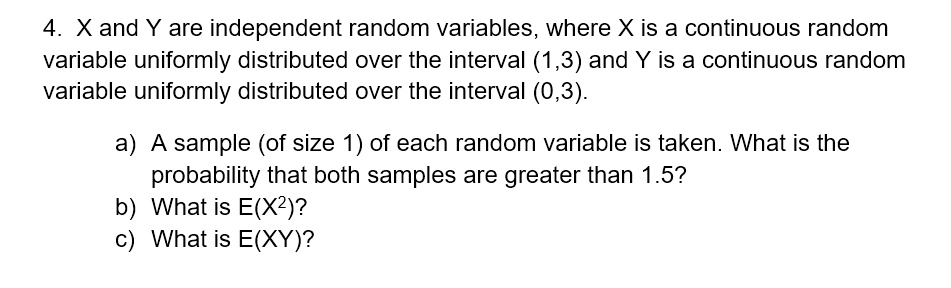 4. X and Y are independent random variables, where X is a continuous random variable uniformly distributed over the interval (1,3) and Y is a continuous random variable uniformly distributed over the interval (0,3).

a) A sample (of size 1) of each random variable is taken. What is the probability that both samples are greater than 1.5?
b) What is $E(X^2)$?
c) What is E(XY)?